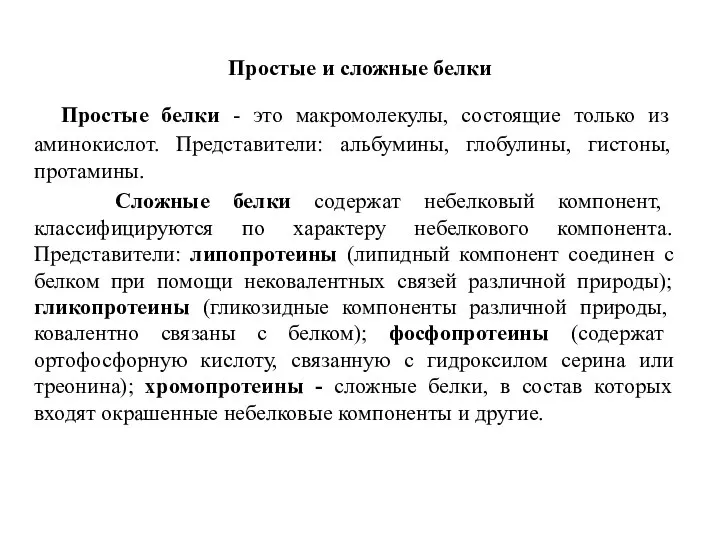 Простые и сложные белки

Простые белки - это макромолекулы, состоящие только из аминокислот. Представители: альбумины, глобулины, гистоны, протамины.

Сложные белки содержат небелковый компонент, классифицируются по характеру небелкового компонента. Представители: липопротеины (липидный компонент соединен с белком при помощи нековалентных связей различной природы); гликопротеины (гликозидные компоненты различной природы, ковалентно связаны с белком); фосфопротеины (содержат ортофосфорную кислоту, связанную с гидроксилом серина или треонина); хромопротеины - сложные белки, в состав которых входят окрашенные небелковые компоненты и другие.